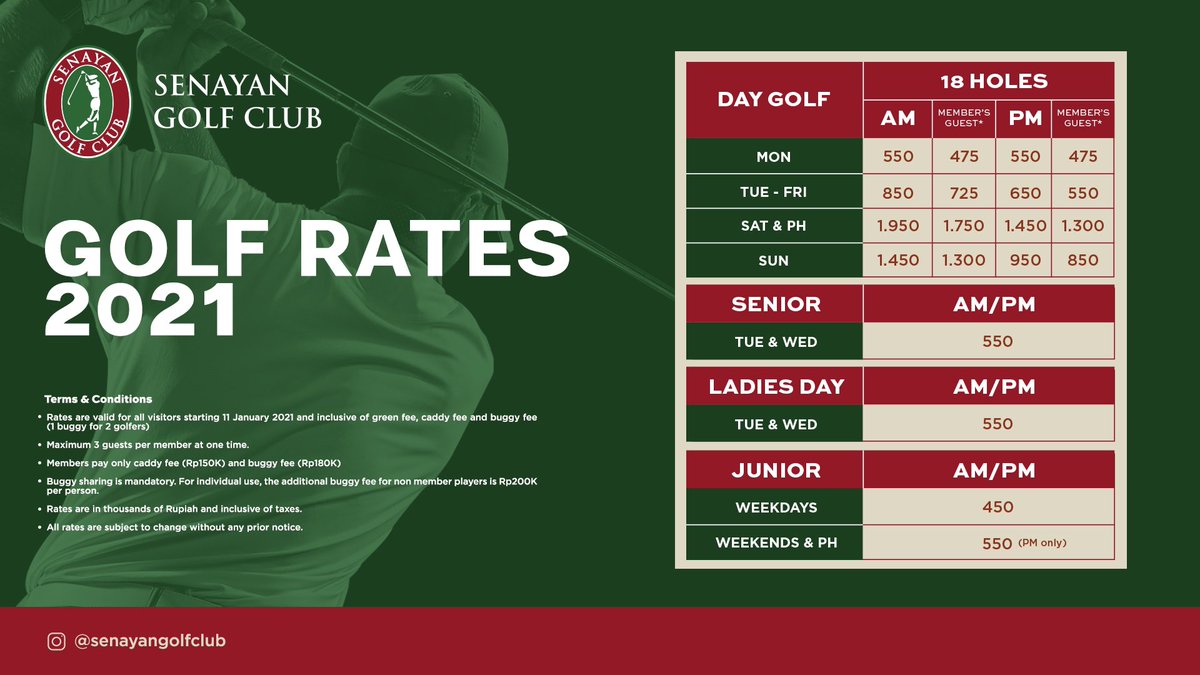 SENAYAN GOLF CLUB

SENAYAN GOLF CLUB

GOLF RATES 2021

Terms & Conditions

• Rates are valid for all visitors starting 11 January 2021 and inclusive of green fee, caddy fee and buggy fee (1 buggy for 2 golfers)

• Maximum 3 guests per member at one time.

• Members pay only caddy fee (Rp150K) and buggy fee (Rp180K)

• Buggy sharing is mandatory. For individual use, the additional buggy fee for non member players is Rp200K per person.

• Rates are in thousands of Rupiah and inclusive of taxes.

• All rates are subject to change without any prior notice.

| DAY GOLF | 18 HOLES | | | |
|---|---|---|---|---|
| | AM | MEMBER'S GUEST* | PM | MEMBER'S GUEST* |
| MON | 550 | 475 | 550 | 475 |
| TUE - FRI | 850 | 725 | 650 | 550 |
| SAT & PH | 1.950 | 1.750 | 1.450 | 1.300 |
| SUN | 1.450 | 1.300 | 950 | 850 |

| SENIOR | AM/PM |
|---|---|
| TUE & WED | 550 |

| LADIES DAY | AM/PM |
|---|---|
| TUE & WED | 550 |

| JUNIOR | AM/PM |
|---|---|
| WEEKDAYS | 450 |
| WEEKENDS & PH | 550 (PM only) |

@senayangolfclub